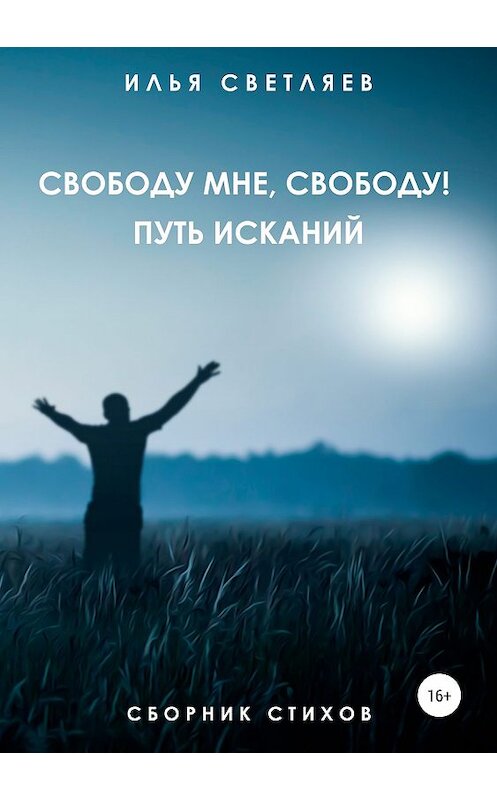 ИЛЬЯ СВЕТЛЯЕВ

СВОБОДУ МНЕ, СВОБОДУ!
ПУТЬ ИСКАНИЙ

16+

СБОРНИК СТИХОВ